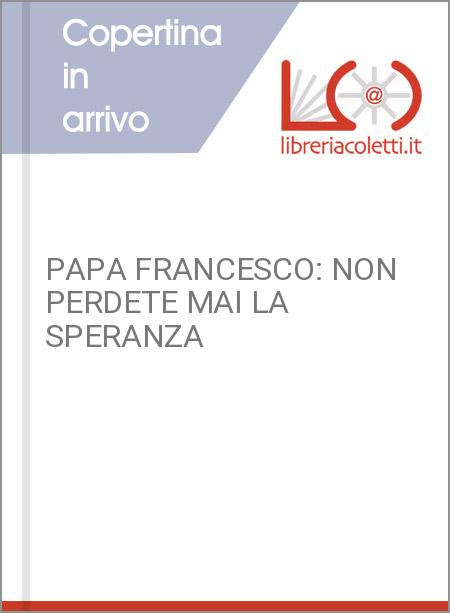 Copertina in arrivo

@

libreriacoletti.it

PAPA FRANCESCO: NON PERDETE MAI LA SPERANZA